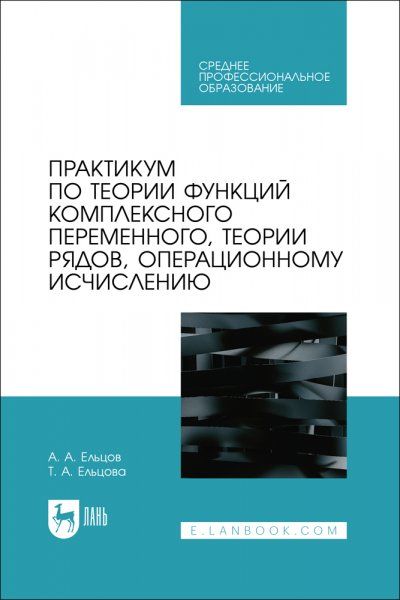 СРЕДНЕЕ ПРОФЕССИОНАЛЬНОЕ ОБРАЗОВАНИЕ

ПРАКТИКУМ ПО ТЕОРИИ ФУНКЦИЙ КОМПЛЕКСНОГО ПЕРЕМЕННОГО, ТЕОРИИ РЯДОВ, ОПЕРАЦИОННОМУ ИСЧИСЛЕНИЮ

А. А. Ельцов
Т. А. Ельцова

ЛАНЬ

E.LANBOOK.COM